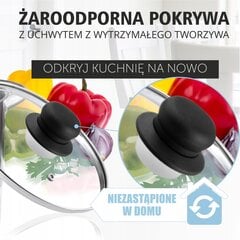 ŻAROODPORNA POKRYWA
Z UCHWYTEM Z WYTRZYMAŁEGO TWORZYWA

ODKRYJ KUCHNIĘ NA NOWO

NIEZASTĄPIONE W DOMU